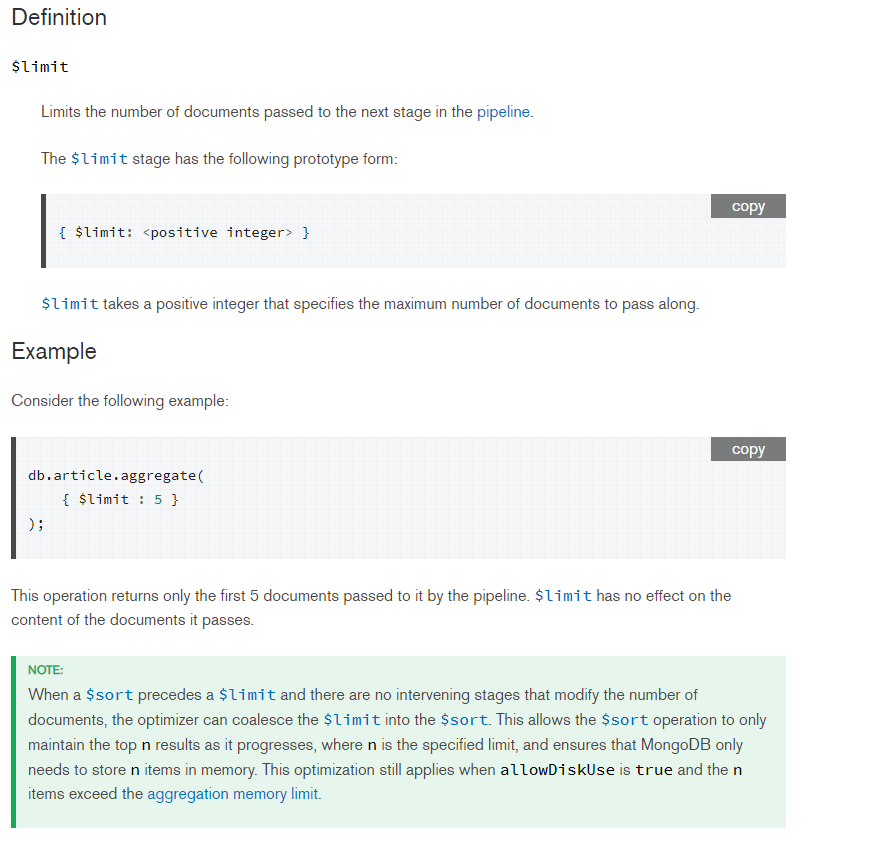 Definition

$limit

Limits the number of documents passed to the next stage in the pipeline.

The $limit stage has the following prototype form:

copy

{ $limit: <positive integer> }

$limit takes a positive integer that specifies the maximum number of documents to pass along.

Example

Consider the following example:

copy

db.article.aggregate(
    { $limit : 5 }
);

This operation returns only the first 5 documents passed to it by the pipeline. $limit has no effect on the content of the documents it passes.

NOTE:
When a $sort precedes a $limit and there are no intervening stages that modify the number of documents, the optimizer can coalesce the $limit into the $sort. This allows the $sort operation to only maintain the top n results as it progresses, where n is the specified limit, and ensures that MongoDB only needs to store n items in memory. This optimization still applies when allowDiskUse is true and the n items exceed the aggregation memory limit.